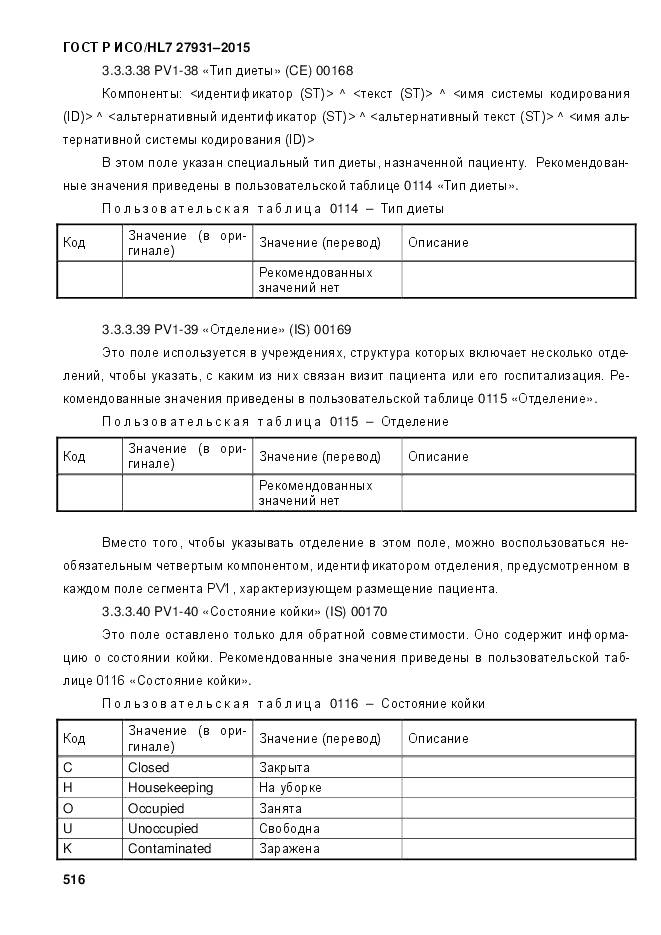 ГОСТ Р ИСО/HL7 27931–2015

3.3.3.38 PV1-38 «Тип диеты» (CE) 00168

Компоненты: <идентификатор (ST)> ^ <текст (ST)> ^ <имя системы кодирования (ID)> ^ <альтернативный идентификатор (ST)> ^ <альтернативный текст (ST)> ^ <имя альтернативной системы кодирования (ID)>

В этом поле указан специальный тип диеты, назначенной пациенту. Рекомендованные значения приведены в пользовательской таблице 0114 «Тип диеты».

Пользовательская таблица 0114 – Тип диеты

| Код | Значение (в оригинале) | Значение (перевод) | Описание |
|---|---|---|---|
| | | Рекомендованных значений нет | |

3.3.3.39 PV1-39 «Отделение» (IS) 00169

Это поле используется в учреждениях, структура которых включает несколько отделений, чтобы указать, с каким из них связан визит пациента или его госпитализация. Рекомендованные значения приведены в пользовательской таблице 0115 «Отделение».

Пользовательская таблица 0115 – Отделение

| Код | Значение (в оригинале) | Значение (перевод) | Описание |
|---|---|---|---|
| | | Рекомендованных значений нет | |

Вместо того, чтобы указывать отделение в этом поле, можно воспользоваться необязательным четвертым компонентом, идентификатором отделения, предусмотренном в каждом поле сегмента PV1, характеризующем размещение пациента.

3.3.3.40 PV1-40 «Состояние койки» (IS) 00170

Это поле оставлено только для обратной совместимости. Оно содержит информацию о состоянии койки. Рекомендованные значения приведены в пользовательской таблице 0116 «Состояние койки».

Пользовательская таблица 0116 – Состояние койки

| Код | Значение (в оригинале) | Значение (перевод) | Описание |
|---|---|---|---|
| C | Closed | Закрыта | |
| H | Housekeeping | На уборке | |
| O | Occupied | Занята | |
| U | Unoccupied | Свободна | |
| K | Contaminated | Заражена | |

516